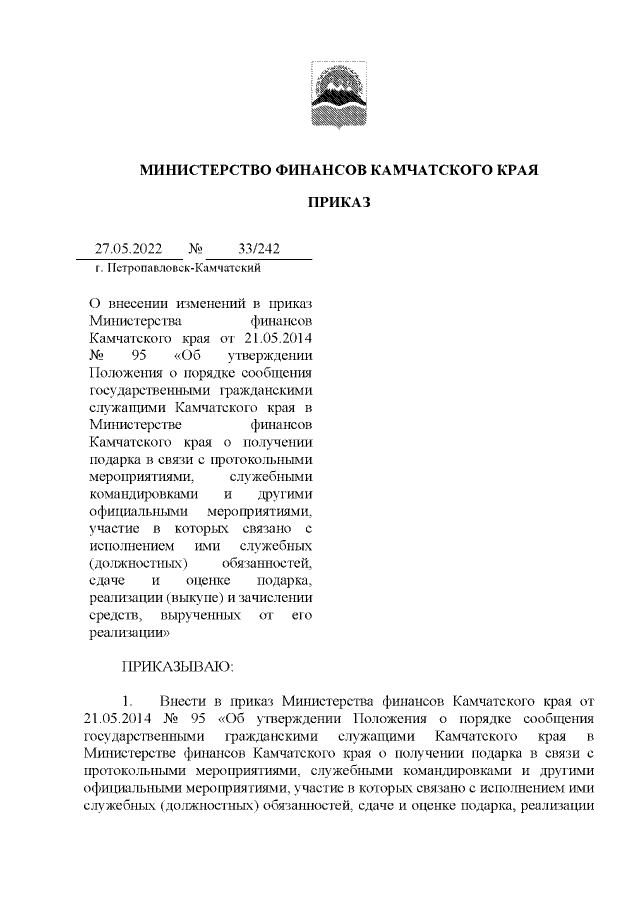 МИНИСТЕРСТВО ФИНАНСОВ КАМЧАТСКОГО КРАЯ

ПРИКАЗ

27.05.2022 № 33/242

г. Петропавловск-Камчатский

О внесении изменений в приказ Министерства финансов Камчатского края от 21.05.2014 № 95 «Об утверждении Положения о порядке сообщения государственными гражданскими служащими Камчатского края в Министерстве финансов Камчатского края о получении подарка в связи с протокольными мероприятиями, служебными командировками и другими официальными мероприятиями, участие в которых связано с исполнением ими служебных (должностных) обязанностей, сдаче и оценке подарка, реализации (выкупе) и зачислении средств, вырученных от его реализации»

ПРИКАЗЫВАЮ:

1. Внести в приказ Министерства финансов Камчатского края от 21.05.2014 № 95 «Об утверждении Положения о порядке сообщения государственными гражданскими служащими Камчатского края в Министерстве финансов Камчатского края о получении подарка в связи с протокольными мероприятиями, служебными командировками и другими официальными мероприятиями, участие в которых связано с исполнением ими служебных (должностных) обязанностей, сдаче и оценке подарка, реализации